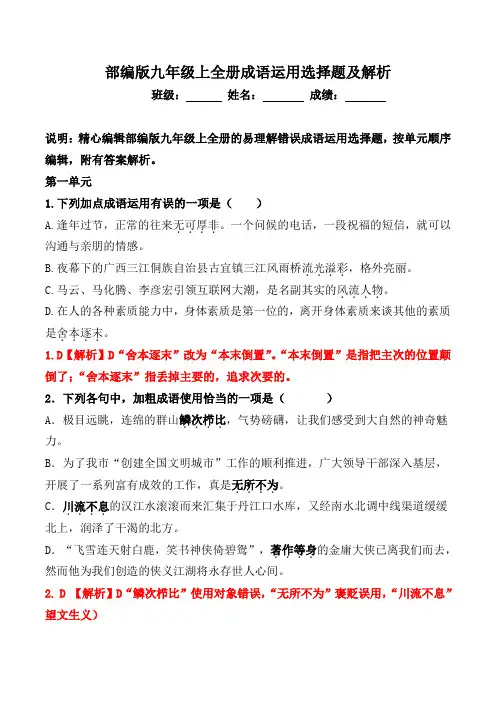 部编版九年级上全册成语运用选择题及解析

班级：______ 姓名：______ 成绩：______

说明：精心编辑部编版九年级上全册的易理解错误成语运用选择题，按单元顺序编辑，附有答案解析。

第一单元

1.下列加点成语运用有误的一项是（　　）

A.逢年过节，正常的往来无可厚非。一个问候的电话，一段祝福的短信，就可以沟通与亲朋的情感。

B.夜幕下的广西三江侗族自治县古宜镇三江风雨桥流光溢彩，格外亮丽。

C.马云、马化腾、李彦宏引领互联网大潮，是名副其实的风流人物。

D.在人的各种素质能力中，身体素质是第一位的，离开身体素质来谈其他的素质是舍本逐末。

1.D【解析】D“舍本逐末”改为“本末倒置”。“本末倒置”是指把主次的位置颠倒了；“舍本逐末”指丢掉主要的，追求次要的。

2．下列各句中，加粗成语使用恰当的一项是（　　）

A．极目远眺，连绵的群山鳞次栉比，气势磅礴，让我们感受到大自然的神奇魅力。

B．为了我市“创建全国文明城市”工作的顺利推进，广大领导干部深入基层，开展了一系列富有成效的工作，真是无所不为。

C．川流不息的汉江水滚滚而来汇集于丹江口水库，又经南水北调中线渠道缓缓北上，润泽了干渴的北方。

D．“飞雪连天射白鹿，笑书神侠倚碧鸳”，著作等身的金庸大侠已离我们而去，然而他为我们创造的侠义江湖将永存世人心间。

2. D 【解析】D“鳞次栉比”使用对象错误，“无所不为”褒贬误用，“川流不息”望文生义）